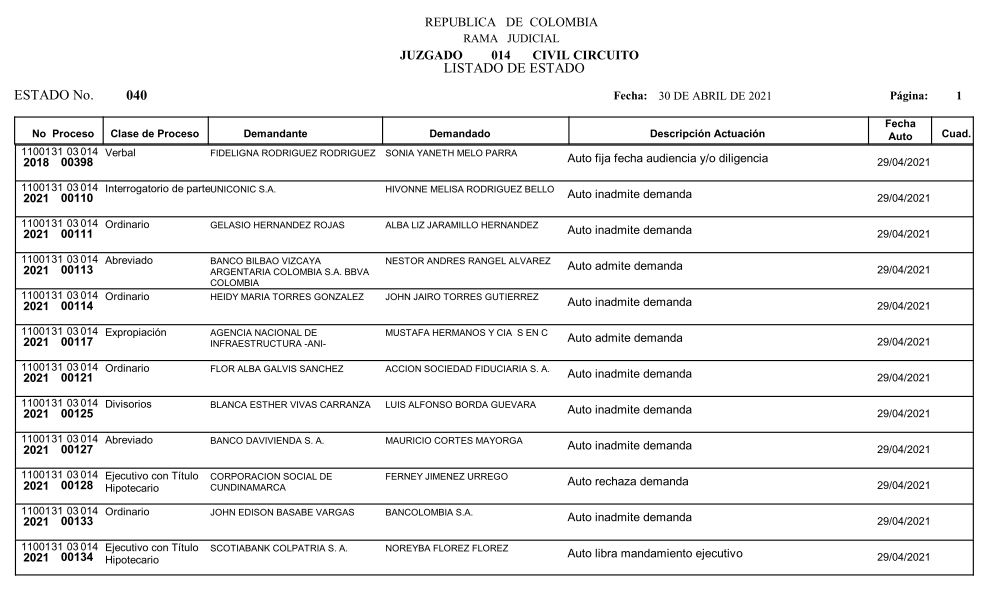 REPUBLICA DE COLOMBIA
RAMA JUDICIAL
JUZGADO 014 CIVIL CIRCUITO
LISTADO DE ESTADO

ESTADO No. 040

Fecha: 30 DE ABRIL DE 2021

Página: 1

| No Proceso | Clase de Proceso | Demandante | Demandado | Descripción Actuación | Fecha Auto | Cuad. |
|---|---|---|---|---|---|---|
| 1100131 03 014 2018 00398 | Verbal | FIDELIGNA RODRIGUEZ RODRIGUEZ | SONIA YANETH MELO PARRA | Auto fija fecha audiencia y/o diligencia | 29/04/2021 | |
| 1100131 03 014 2021 00110 | Interrogatorio de parte | UNICONIC S.A. | HIVONNE MELISA RODRIGUEZ BELLO | Auto inadmite demanda | 29/04/2021 | |
| 1100131 03 014 2021 00111 | Ordinario | GELASIO HERNANDEZ ROJAS | ALBA LIZ JARAMILLO HERNANDEZ | Auto inadmite demanda | 29/04/2021 | |
| 1100131 03 014 2021 00113 | Abreviado | BANCO BILBAO VIZCAYA ARGENTARIA COLOMBIA S.A. BBVA COLOMBIA | NESTOR ANDRES RANGEL ALVAREZ | Auto admite demanda | 29/04/2021 | |
| 1100131 03 014 2021 00114 | Ordinario | HEIDY MARIA TORRES GONZALEZ | JOHN JAIRO TORRES GUTIERREZ | Auto inadmite demanda | 29/04/2021 | |
| 1100131 03 014 2021 00117 | Expropiación | AGENCIA NACIONAL DE INFRAESTRUCTURA -ANI- | MUSTAFA HERMANOS Y CIA S EN C | Auto admite demanda | 29/04/2021 | |
| 1100131 03 014 2021 00121 | Ordinario | FLOR ALBA GALVIS SANCHEZ | ACCION SOCIEDAD FIDUCIARIA S. A. | Auto inadmite demanda | 29/04/2021 | |
| 1100131 03 014 2021 00125 | Divisorios | BLANCA ESTHER VIVAS CARRANZA | LUIS ALFONSO BORDA GUEVARA | Auto inadmite demanda | 29/04/2021 | |
| 1100131 03 014 2021 00127 | Abreviado | BANCO DAVIVIENDA S. A. | MAURICIO CORTES MAYORGA | Auto inadmite demanda | 29/04/2021 | |
| 1100131 03 014 2021 00128 | Ejecutivo con Título Hipotecario | CORPORACION SOCIAL DE CUNDINAMARCA | FERNEY JIMENEZ URREGO | Auto rechaza demanda | 29/04/2021 | |
| 1100131 03 014 2021 00133 | Ordinario | JOHN EDISON BASABE VARGAS | BANCOLOMBIA S.A. | Auto inadmite demanda | 29/04/2021 | |
| 1100131 03 014 2021 00134 | Ejecutivo con Título Hipotecario | SCOTIABANK COLPATRIA S. A. | NOREYBA FLOREZ FLOREZ | Auto libra mandamiento ejecutivo | 29/04/2021 | |